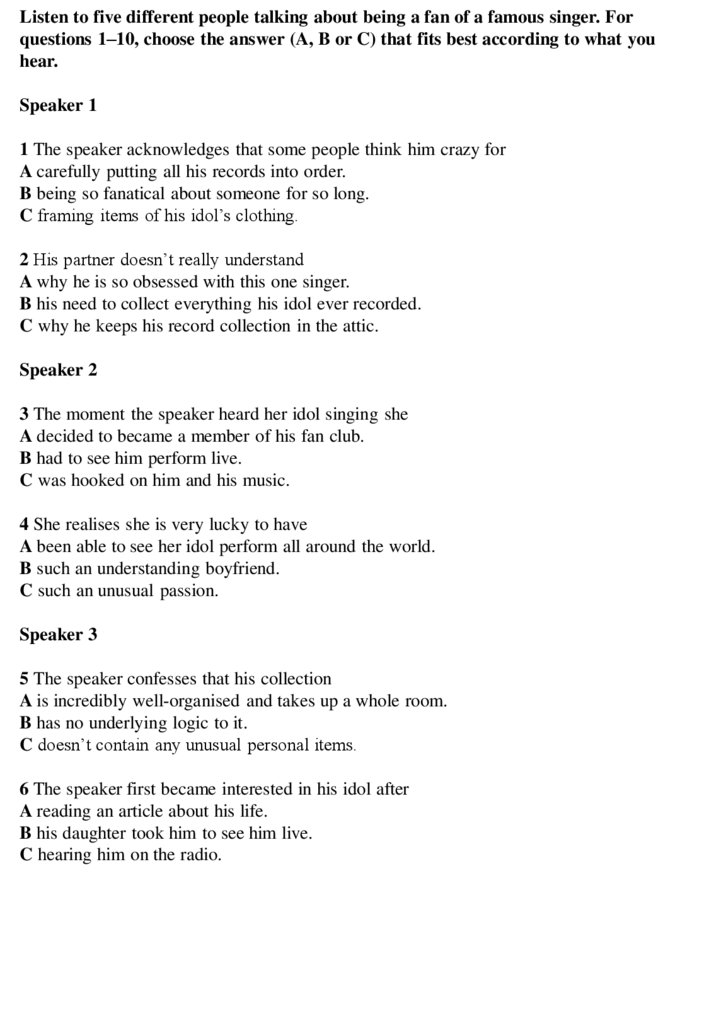 Listen to five different people talking about being a fan of a famous singer. For questions 1–10, choose the answer (A, B or C) that fits best according to what you hear.

Speaker 1

1 The speaker acknowledges that some people think him crazy for
A carefully putting all his records into order.
B being so fanatical about someone for so long.
C framing items of his idol's clothing.

2 His partner doesn't really understand
A why he is so obsessed with this one singer.
B his need to collect everything his idol ever recorded.
C why he keeps his record collection in the attic.

Speaker 2

3 The moment the speaker heard her idol singing she
A decided to became a member of his fan club.
B had to see him perform live.
C was hooked on him and his music.

4 She realises she is very lucky to have
A been able to see her idol perform all around the world.
B such an understanding boyfriend.
C such an unusual passion.

Speaker 3

5 The speaker confesses that his collection
A is incredibly well-organised and takes up a whole room.
B has no underlying logic to it.
C doesn't contain any unusual personal items.

6 The speaker first became interested in his idol after
A reading an article about his life.
B his daughter took him to see him live.
C hearing him on the radio.